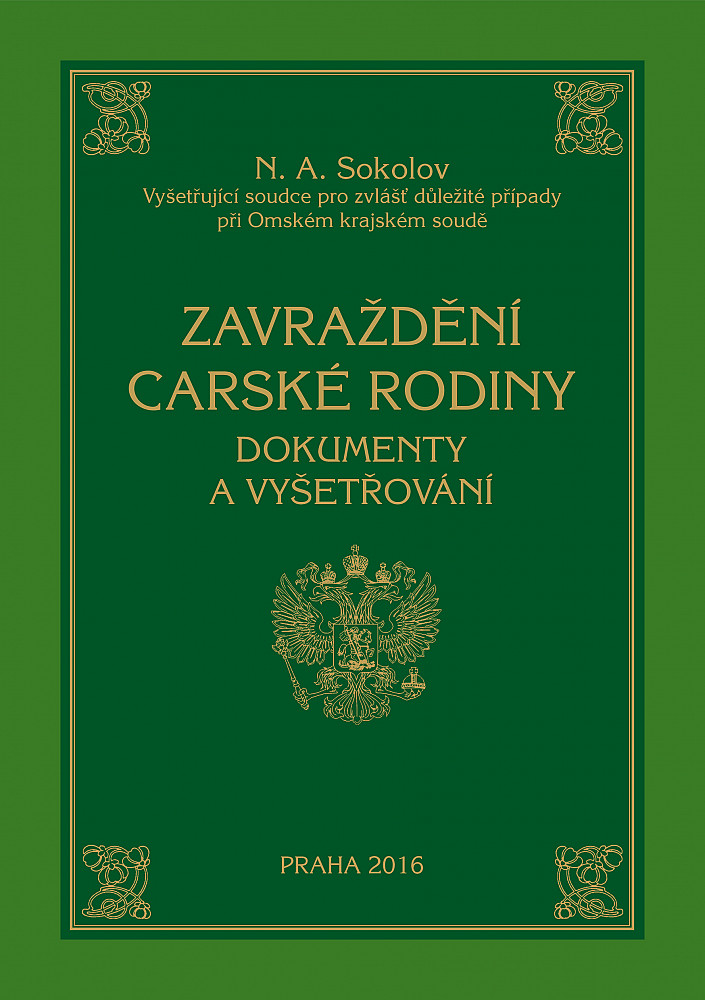 N. A. Sokolov
Vyšetřující soudce pro zvlášť důležité případy
při Omském krajském soudě

ZAVRAŽDĚNÍ
CARSKÉ RODINY
DOKUMENTY
A VYŠETŘOVÁNÍ

PRAHA 2016